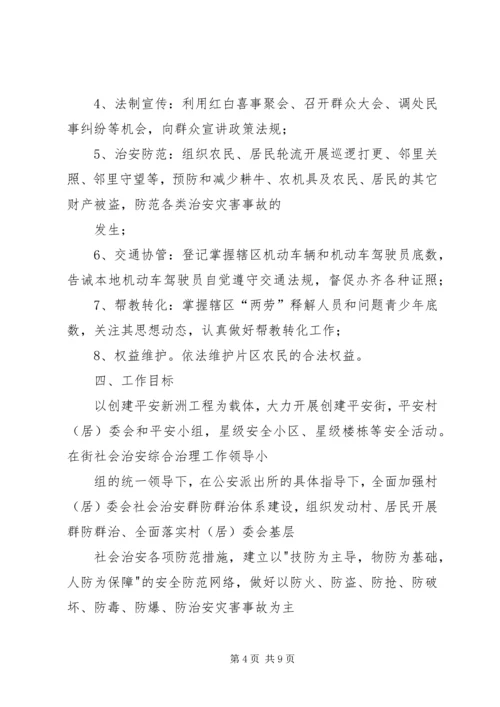 4、法制宣传：利用红白喜事聚会、召开群众大会、调处民事纠纷等机会，向群众宣讲政策法规；

5、治安防范：组织农民、居民轮流开展巡逻打更、邻里关照、邻里守望等，预防和减少耕牛、农机具及农民、居民的其它财产被盗，防范各类治安灾害事故的

发生；

6、交通协管：登记掌握辖区机动车辆和机动车驾驶员底数，告诫本地机动车驾驶员自觉遵守交通法规，督促办齐各种证照；

7、帮教转化：掌握辖区“两劳”释解人员和问题青少年底数，关注其思想动态，认真做好帮教转化工作；

8、权益维护。依法维护片区农民的合法权益。

四、工作目标

以创建平安新洲工程为载体，大力开展创建平安街，平安村（居）委会和平安小组，星级安全小区、星级楼栋等安全活动。在街社会治安综合治理工作领导小

组的统一领导下，在公安派出所的具体指导下，全面加强村（居）委会社会治安群防群治体系建设，组织发动村、居民开展群防群治、全面落实村（居）委会基层

社会治安各项防范措施，建立以"技防为主导，物防为基础，人防为保障"的安全防范网络，做好以防火、防盗、防抢、防破坏、防毒、防爆、防治安灾害事故为主

第 4 页 共 9 页